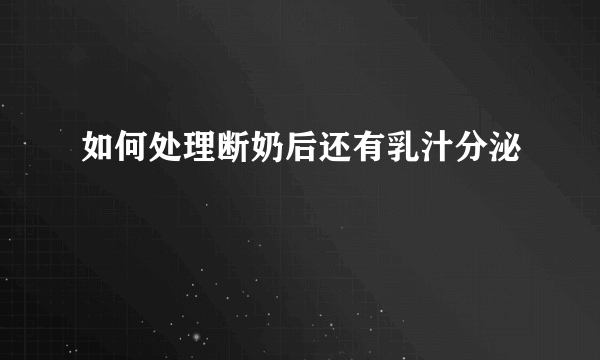 如何处理断奶后还有乳汁分泌